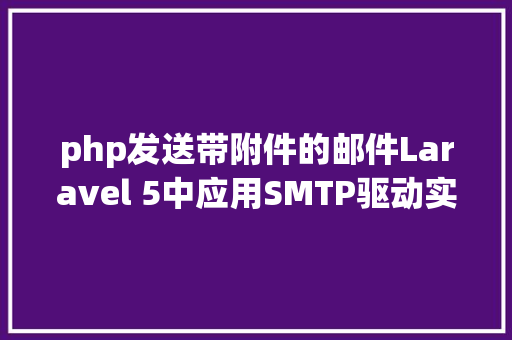 php发送带附件的邮件Laravel 5中应用SMTP驱动实